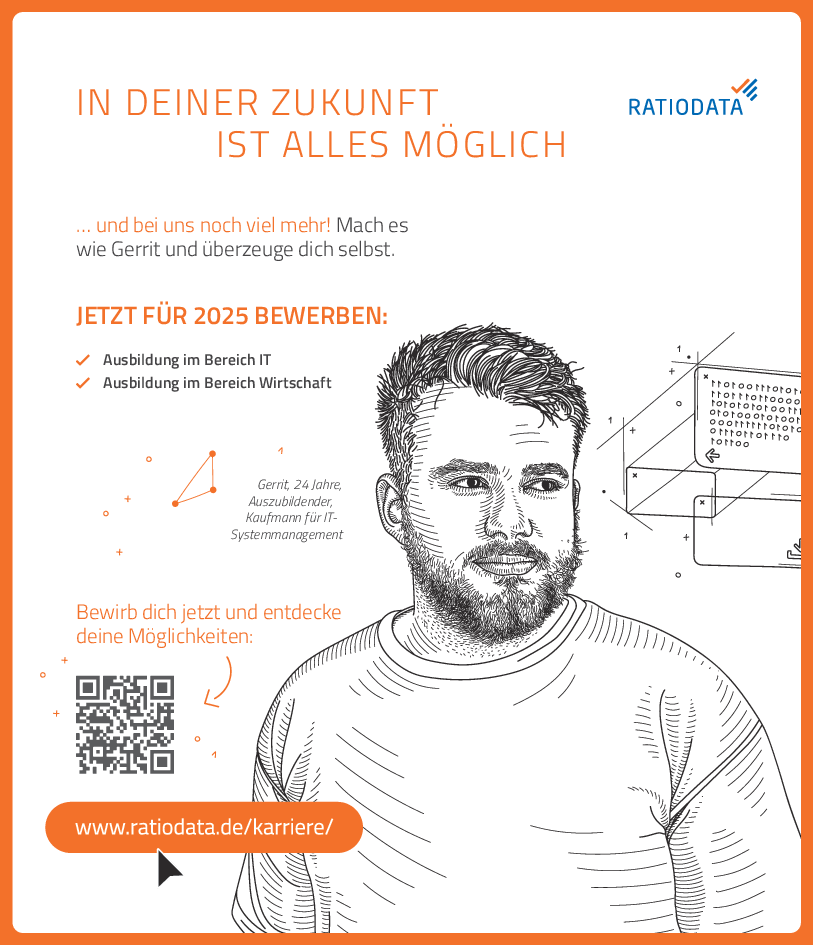 IN DEINER ZUKUNFT
IST ALLES MÖGLICH

RATIODATA

... und bei uns noch viel mehr! Mach es wie Gerrit und überzeuge dich selbst.

JETZT FÜR 2025 BEWERBEN:

Ausbildung im Bereich IT
Ausbildung im Bereich Wirtschaft

Gerrit, 24 Jahre, Auszubildender, Kaufmann für IT-Systemmanagement

Bewirb dich jetzt und entdecke deine Möglichkeiten:

www.ratiodata.de/karriere/